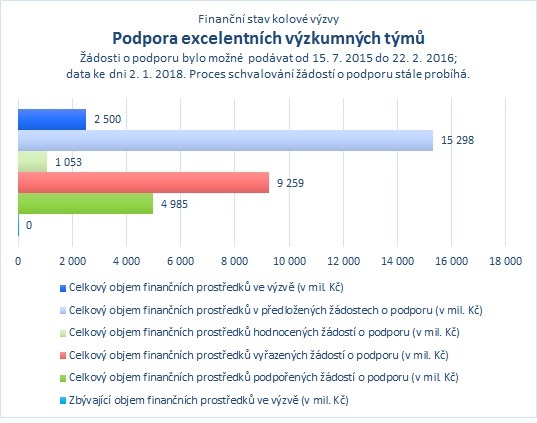 Finanční stav kolové výzvy
Podpora excelentních výzkumných týmů
Žádosti o podporu bylo možné podávat od 15. 7. 2015 do 22. 2. 2016; data ke dni 2. 1. 2018. Proces schvalování žádostí o podporu stále probíhá.

2 500
15 298
1 053
9 259
4 985
0

0 2 000 4 000 6 000 8 000 10 000 12 000 14 000 16 000 18 000

Celkový objem finančních prostředků ve výzvě (v mil. Kč)
Celkový objem finančních prostředků v předložených žádostech o podporu (v mil. Kč)
Celkový objem finančních prostředků hodnocených žádostí o podporu (v mil. Kč)
Celkový objem finančních prostředků vyřazených žádostí o podporu (v mil. Kč)
Celkový objem finančních prostředků podpořených žádostí o podporu (v mil. Kč)
Zbývající objem finančních prostředků ve výzvě (v mil. Kč)